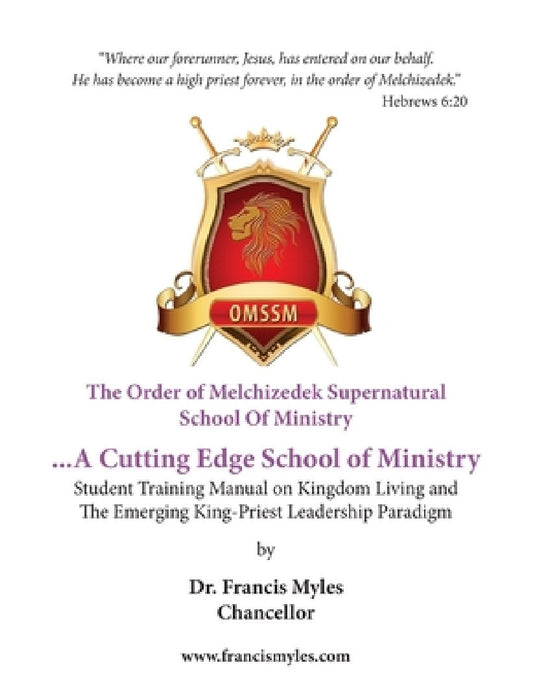 "Where our forerunner, Jesus, has entered on our behalf. He has become a high priest forever, in the order of Melchizedek."
Hebrews 6:20

OMSSM

The Order of Melchizedek Supernatural School Of Ministry

...A Cutting Edge School of Ministry

Student Training Manual on Kingdom Living and The Emerging King-Priest Leadership Paradigm

by

Dr. Francis Myles
Chancellor

www.francismyles.com